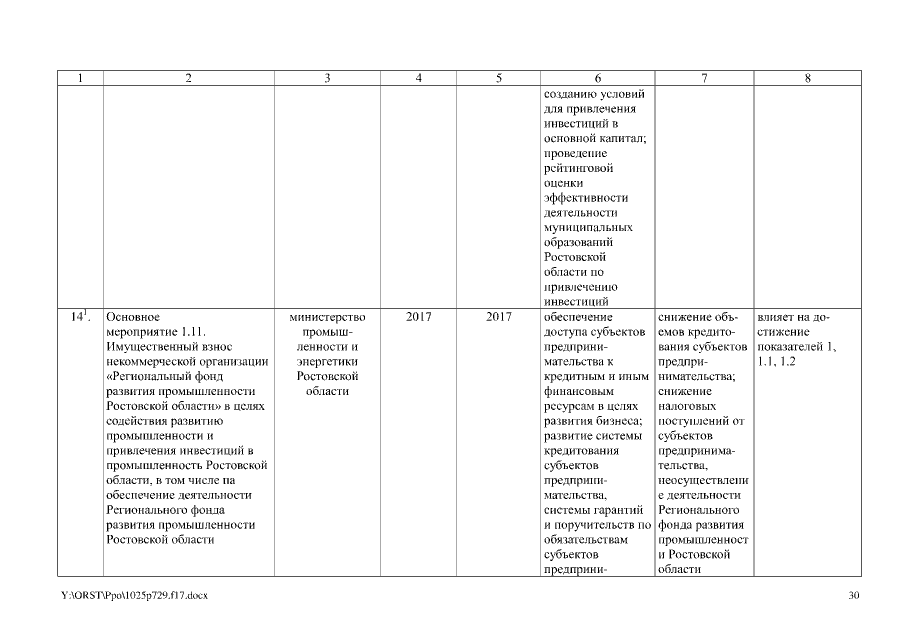 | 1 | 2 | 3 | 4 | 5 | 6 | 7 | 8 |
|---|---|---|---|---|---|---|---|
| | | | | | созданию условий для привлечения инвестиций в основной капитал; проведение рейтинговой оценки эффективности деятельности муниципальных образований Ростовской области по привлечению инвестиций | | |
| $14^1$. | Основное мероприятие 1.11. Имущественный взнос некоммерческой организации «Региональный фонд развития промышленности Ростовской области» в целях содействия развитию промышленности и привлечения инвестиций в промышленность Ростовской области, в том числе на обеспечение деятельности Регионального фонда развития промышленности Ростовской области | министерство промышленности и энергетики Ростовской области | 2017 | 2017 | обеспечение доступа субъектов предпринимательства к кредитным и иным финансовым ресурсам в целях развития бизнеса; развитие системы кредитования субъектов предпринимательства, системы гарантий и поручительств по обязательствам субъектов предприни- | снижение объемов кредитования субъектов предпринимательства; снижение налоговых поступлений от субъектов предпринимательства, неосуществление деятельности Регионального фонда развития промышленности Ростовской области | влияет на достижение показателей 1, 1.1, 1.2 |

Y:\ORST\Ppo\1025p729.f17.docx

30